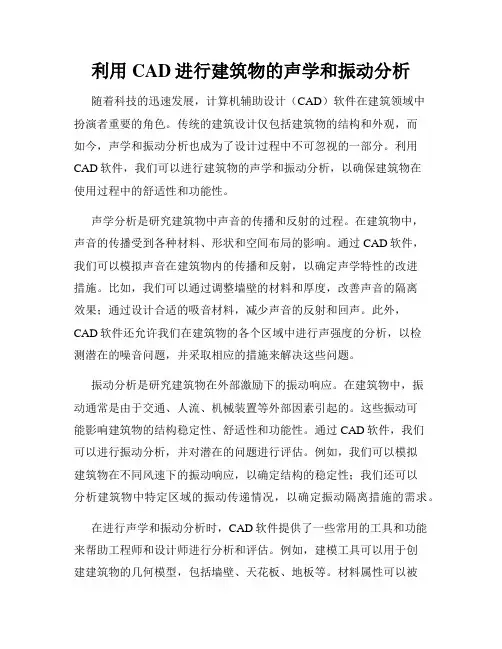 利用 CAD 进行建筑物的声学和振动分析

随着科技的迅速发展，计算机辅助设计（CAD）软件在建筑领域中扮演着重要的角色。传统的建筑设计仅包括建筑物的结构和外观，而如今，声学和振动分析也成为了设计过程中不可忽视的一部分。利用 CAD 软件，我们可以进行建筑物的声学和振动分析，以确保建筑物在使用过程中的舒适性和功能性。

声学分析是研究建筑物中声音的传播和反射的过程。在建筑物中，声音的传播受到各种材料、形状和空间布局的影响。通过 CAD 软件，我们可以模拟声音在建筑物内的传播和反射，以确定声学特性的改进措施。比如，我们可以通过调整墙壁的材料和厚度，改善声音的隔离效果；通过设计合适的吸音材料，减少声音的反射和回声。此外，CAD 软件还允许我们在建筑物的各个区域中进行声强度的分析，以检测潜在的噪音问题，并采取相应的措施来解决这些问题。

振动分析是研究建筑物在外部激励下的振动响应。在建筑物中，振动通常是由于交通、人流、机械装置等外部因素引起的。这些振动可能影响建筑物的结构稳定性、舒适性和功能性。通过 CAD 软件，我们可以进行振动分析，并对潜在的问题进行评估。例如，我们可以模拟建筑物在不同风速下的振动响应，以确定结构的稳定性；我们还可以分析建筑物中特定区域的振动传递情况，以确定振动隔离措施的需求。

在进行声学和振动分析时，CAD 软件提供了一些常用的工具和功能来帮助工程师和设计师进行分析和评估。例如，建模工具可以用于创建建筑物的几何模型，包括墙壁、天花板、地板等。材料属性可以被